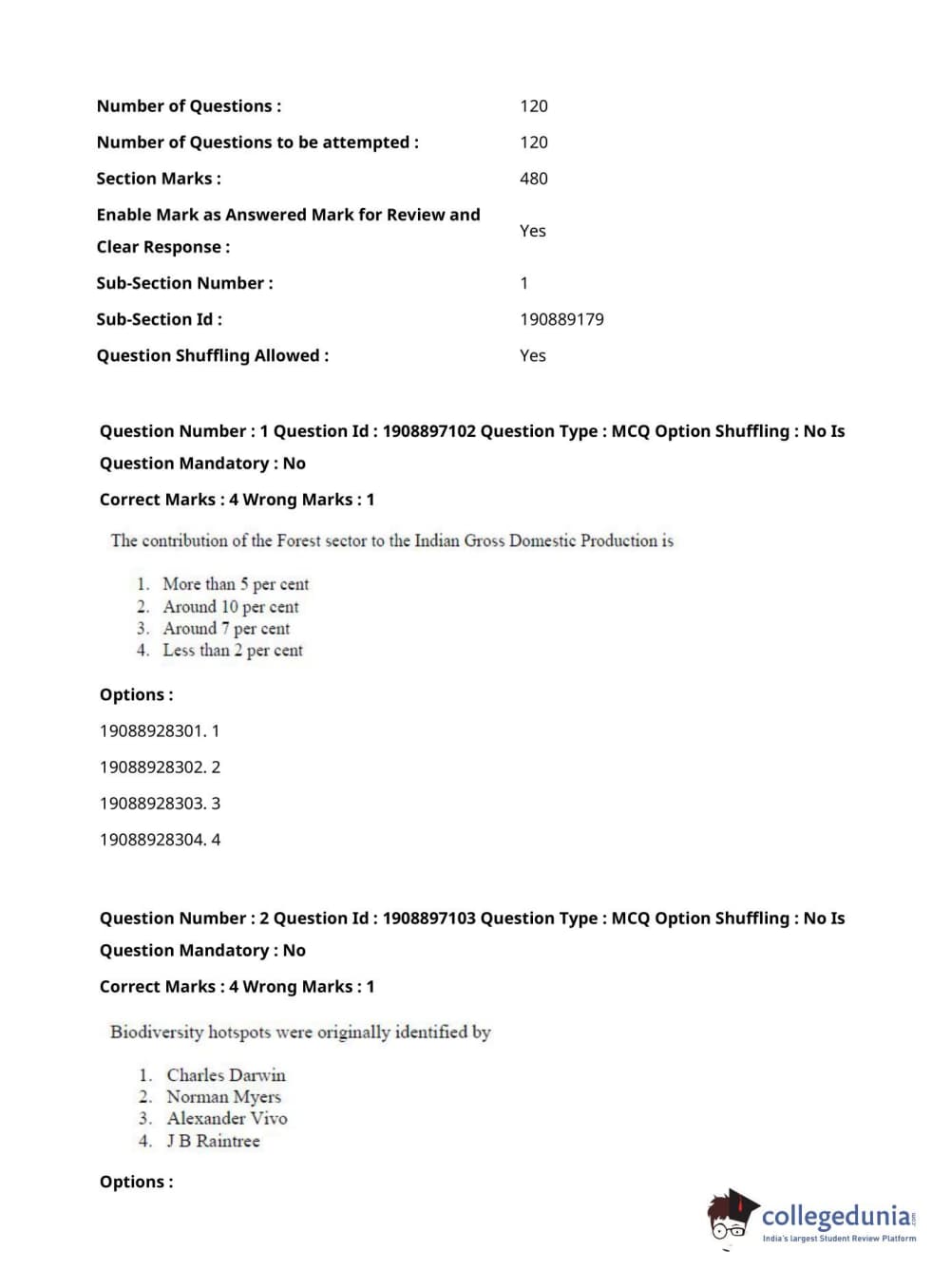 | | |
|---|---|
| Number of Questions : | 120 |
| Number of Questions to be attempted : | 120 |
| Section Marks : | 480 |
| Enable Mark as Answered Mark for Review and Clear Response : | Yes |
| Sub-Section Number : | 1 |
| Sub-Section Id : | 190889179 |
| Question Shuffling Allowed : | Yes |

Question Number : 1 Question Id : 1908897102 Question Type : MCQ Option Shuffling : No Is Question Mandatory : No

Correct Marks : 4 Wrong Marks : 1

The contribution of the Forest sector to the Indian Gross Domestic Production is

1. More than 5 per cent
2. Around 10 per cent
3. Around 7 per cent
4. Less than 2 per cent

Options :

19088928301. 1

19088928302. 2

19088928303. 3

19088928304. 4

Question Number : 2 Question Id : 1908897103 Question Type : MCQ Option Shuffling : No Is Question Mandatory : No

Correct Marks : 4 Wrong Marks : 1

Biodiversity hotspots were originally identified by

1. Charles Darwin
2. Norman Myers
3. Alexander Vivo
4. J B Raintree

Options :

collegedunia.com
India's largest Student Review Platform